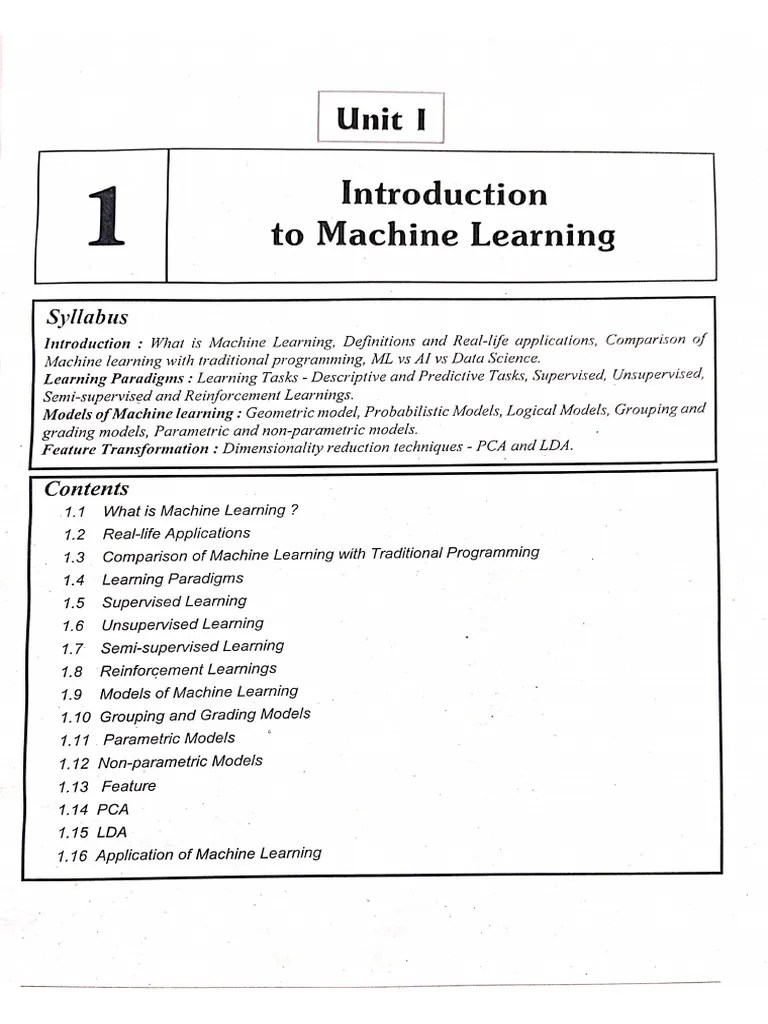 Unit I

1

Introduction to Machine Learning

Syllabus

Introduction : What is Machine Learning, Definitions and Real-life applications, Comparison of Machine learning with traditional programming, ML vs AI vs Data Science.
Learning Paradigms : Learning Tasks - Descriptive and Predictive Tasks, Supervised, Unsupervised, Semi-supervised and Reinforcement Learnings.
Models of Machine learning : Geometric model, Probabilistic Models, Logical Models, Grouping and grading models, Parametric and non-parametric models.
Feature Transformation : Dimensionality reduction techniques - PCA and LDA.

Contents

1.1 What is Machine Learning ?
1.2 Real-life Applications
1.3 Comparison of Machine Learning with Traditional Programming
1.4 Learning Paradigms
1.5 Supervised Learning
1.6 Unsupervised Learning
1.7 Semi-supervised Learning
1.8 Reinforcement Learnings
1.9 Models of Machine Learning
1.10 Grouping and Grading Models
1.11 Parametric Models
1.12 Non-parametric Models
1.13 Feature
1.14 PCA
1.15 LDA
1.16 Application of Machine Learning